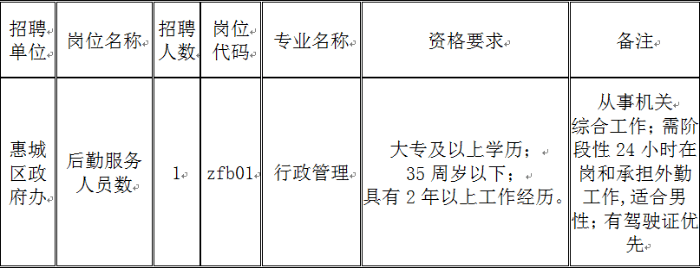 | 招聘单位 | 岗位名称 | 招聘人数 | 岗位代码 | 专业名称 | 资格要求 | 备注 |
|---|---|---|---|---|---|---|
| 惠城区政府办 | 后勤服务人员数 | 1 | zfb01 | 行政管理 | 大专及以上学历；35 周岁以下；具有 2 年以上工作经历。 | 从事机关综合工作；需阶段性 24 小时在岗和承担外勤工作，适合男性；有驾驶证优先 |